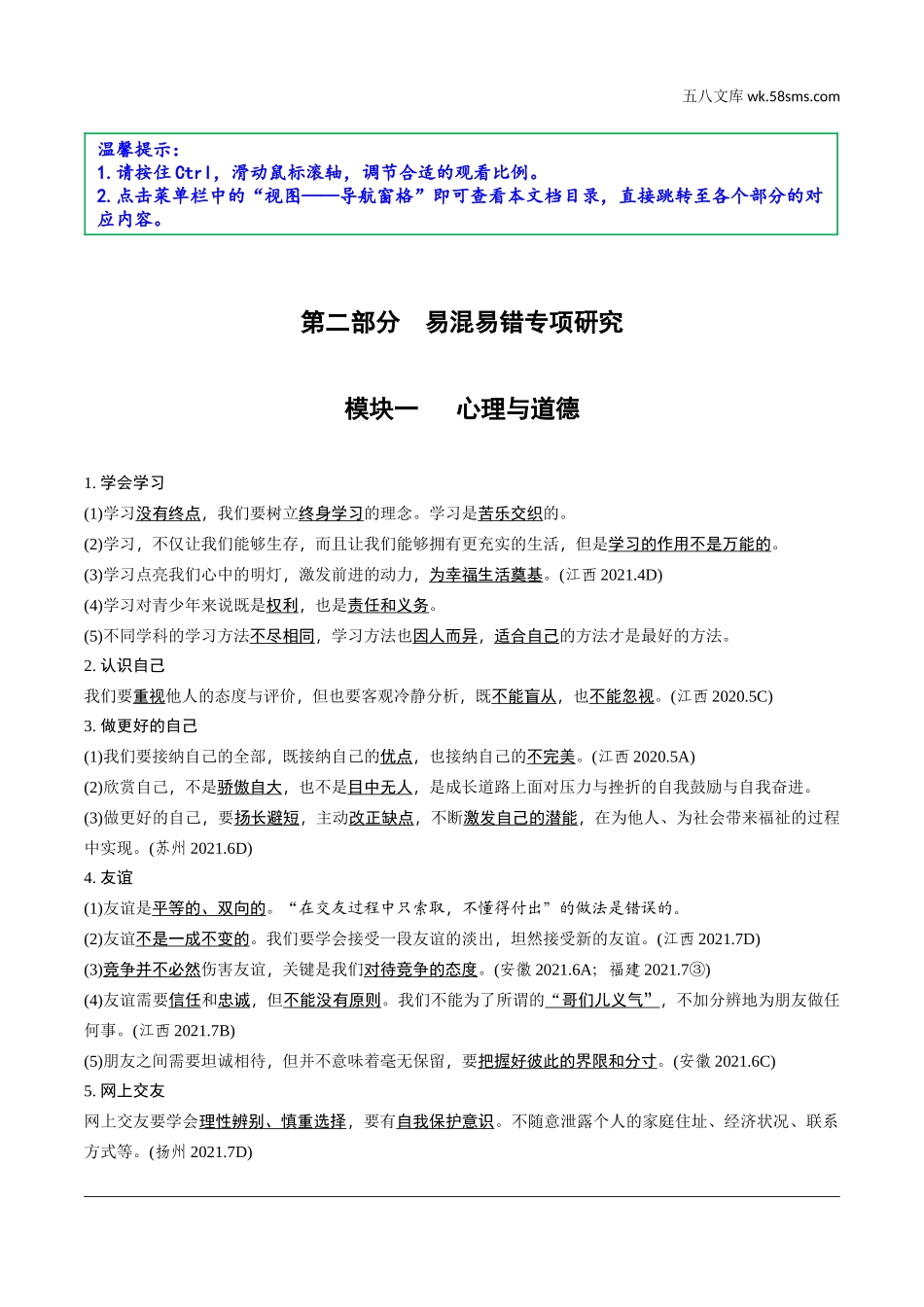 五八文库 wk.58sms.com

温馨提示：
1.请按住Ctrl，滑动鼠标滚轴，调节合适的观看比例。
2.点击菜单栏中的“视图——导航窗格”即可查看本文档目录，直接跳转至各个部分的对应内容。

第二部分　易混易错专项研究

模块一　　心理与道德

1. 学会学习
(1)学习没有终点，我们要树立终身学习的理念。学习是苦乐交织的。
(2)学习，不仅让我们能够生存，而且让我们能够拥有更充实的生活，但是学习的作用不是万能的。
(3)学习点亮我们心中的明灯，激发前进的动力，为幸福生活奠基。(江西 2021.4D)
(4)学习对青少年来说既是权利，也是责任和义务。
(5)不同学科的学习方法不尽相同，学习方法也因人而异，适合自己的方法才是最好的方法。
2. 认识自己
我们要重视他人的态度与评价，但也要客观冷静分析，既不能盲从，也不能忽视。(江西 2020.5C)
3. 做更好的自己
(1)我们要接纳自己的全部，既接纳自己的优点，也接纳自己的不完美。(江西 2020.5A)
(2)欣赏自己，不是骄傲自大，也不是目中无人，是成长道路上面对压力与挫折的自我鼓励与自我奋进。
(3)做更好的自己，要扬长避短，主动改正缺点，不断激发自己的潜能，在为他人、为社会带来福祉的过程中实现。(苏州 2021.6D)
4. 友谊
(1)友谊是平等的、双向的。“在交友过程中只索取，不懂得付出”的做法是错误的。
(2)友谊不是一成不变的。我们要学会接受一段友谊的淡出，坦然接受新的友谊。(江西 2021.7D)
(3)竞争并不必然伤害友谊，关键是我们对待竞争的态度。(安徽 2021.6A；福建 2021.7③)
(4)友谊需要信任和忠诚，但不能没有原则。我们不能为了所谓的“哥们儿义气”，不加分辨地为朋友做任何事。(江西 2021.7B)
(5)朋友之间需要坦诚相待，但并不意味着毫无保留，要把握好彼此的界限和分寸。(安徽 2021.6C)
5. 网上交友
网上交友要学会理性辨别、慎重选择，要有自我保护意识。不随意泄露个人的家庭住址、经济状况、联系方式等。(扬州 2021.7D)